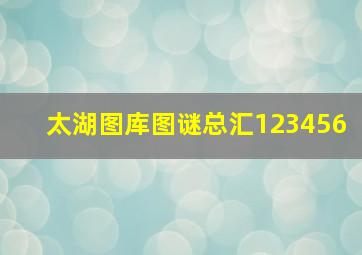 太湖图库图谜总汇123456